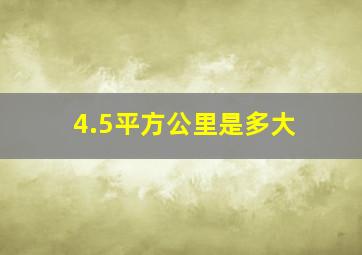 4.5平方公里是多大